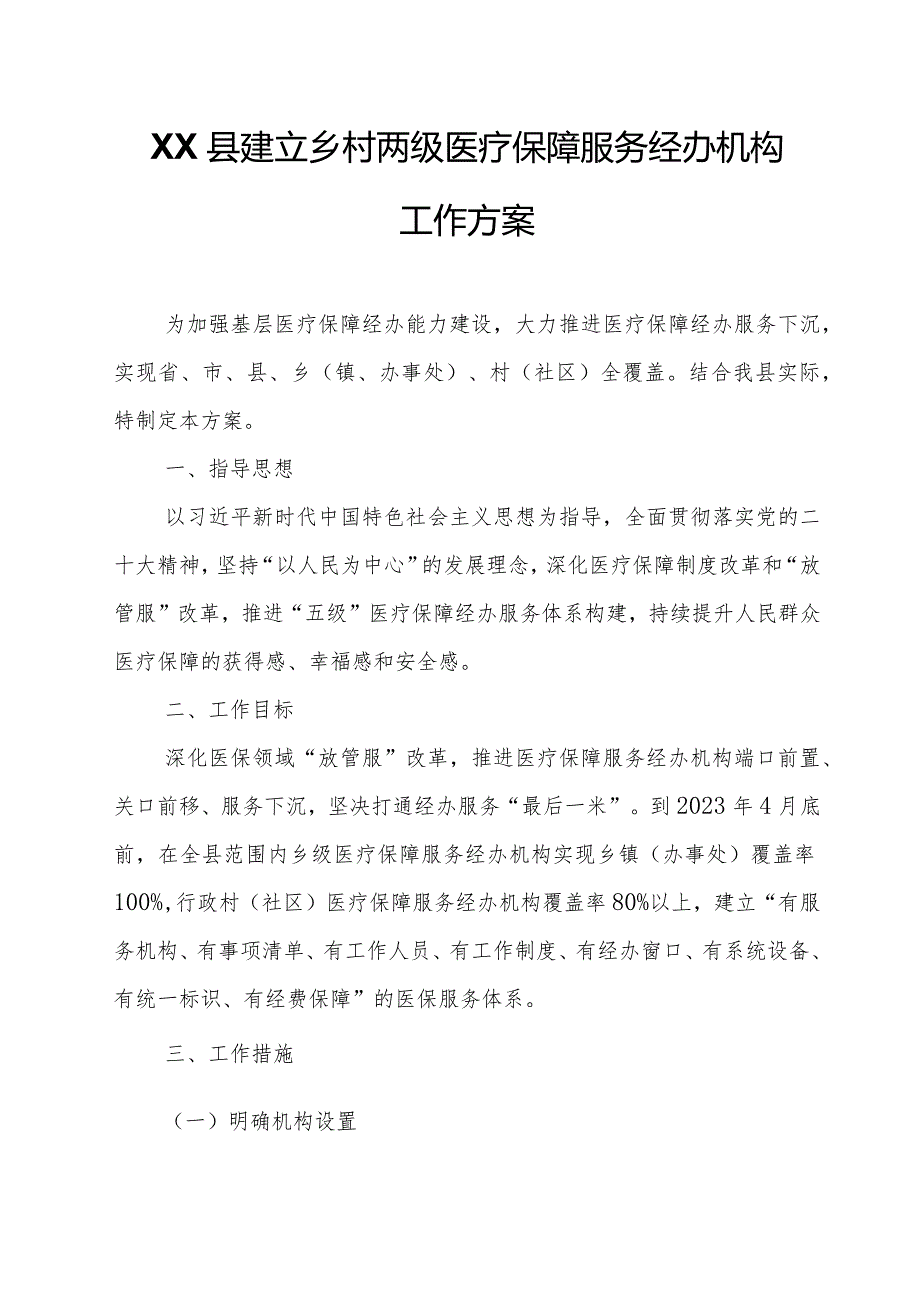 XX县建立乡村两级医疗保障服务经办机构工作方案

为加强基层医疗保障经办能力建设，大力推进医疗保障经办服务下沉，实现省、市、县、乡（镇、办事处）、村（社区）全覆盖。结合我县实际，特制定本方案。

一、指导思想

以习近平新时代中国特色社会主义思想为指导，全面贯彻落实党的二十大精神，坚持“以人民为中心”的发展理念，深化医疗保障制度改革和“放管服”改革，推进“五级”医疗保障经办服务体系构建，持续提升人民群众医疗保障的获得感、幸福感和安全感。

二、工作目标

深化医保领域“放管服”改革，推进医疗保障服务经办机构端口前置、关口前移、服务下沉，坚决打通经办服务“最后一米”。到2023年4月底前，在全县范围内乡级医疗保障服务经办机构实现乡镇（办事处）覆盖率100%，行政村（社区）医疗保障服务经办机构覆盖率80%以上，建立“有服务机构、有事项清单、有工作人员、有工作制度、有经办窗口、有系统设备、有统一标识、有经费保障”的医保服务体系。

三、工作措施

（一）明确机构设置